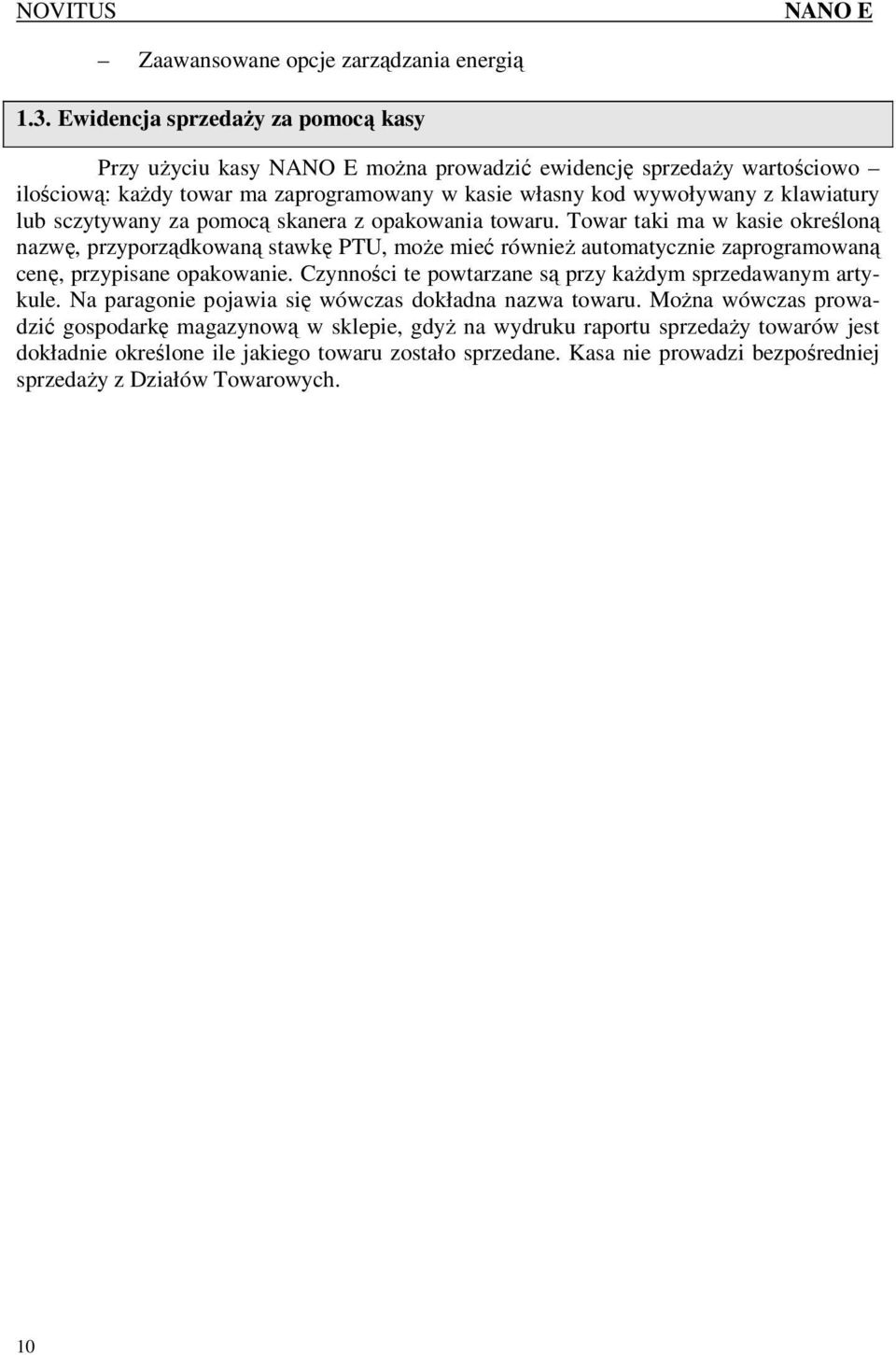 NOVITUS NANO E

– Zaawansowane opcje zarządzania energią

1.3. Ewidencja sprzedaży za pomocą kasy

Przy użyciu kasy NANO E można prowadzić ewidencję sprzedaży wartościowo – ilościową: każdy towar ma zaprogramowany w kasie własny kod wywoływany z klawiatury lub sczytywany za pomocą skanera z opakowania towaru. Towar taki ma w kasie określoną nazwę, przyporządkowaną stawkę PTU, może mieć również automatycznie zaprogramowaną cenę, przypisane opakowanie. Czynności te powtarzane są przy każdym sprzedawanym artykule. Na paragonie pojawia się wówczas dokładna nazwa towaru. Można wówczas prowadzić gospodarkę magazynową w sklepie, gdyż na wydruku raportu sprzedaży towarów jest dokładnie określone ile jakiego towaru zostało sprzedane. Kasa nie prowadzi bezpośredniej sprzedaży z Działów Towarowych.

10